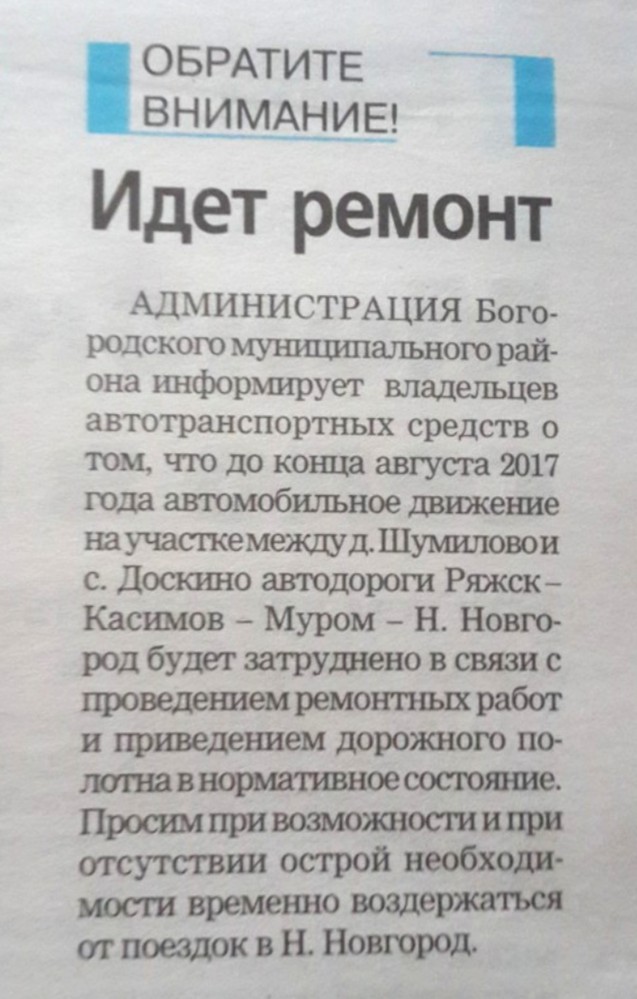 ОБРАТИТЕ ВНИМАНИЕ!

Идет ремонт

АДМИНИСТРАЦИЯ Богородского муниципального района информирует владельцев автотранспортных средств о том, что до конца августа 2017 года автомобильное движение на участке между д. Шумилово и с. Доскино автодороги Ряжск – Касимов – Муром – Н. Новгород будет затруднено в связи с проведением ремонтных работ и приведением дорожного полотна в нормативное состояние. Просим при возможности и при отсутствии острой необходимости временно воздержаться от поездок в Н. Новгород.